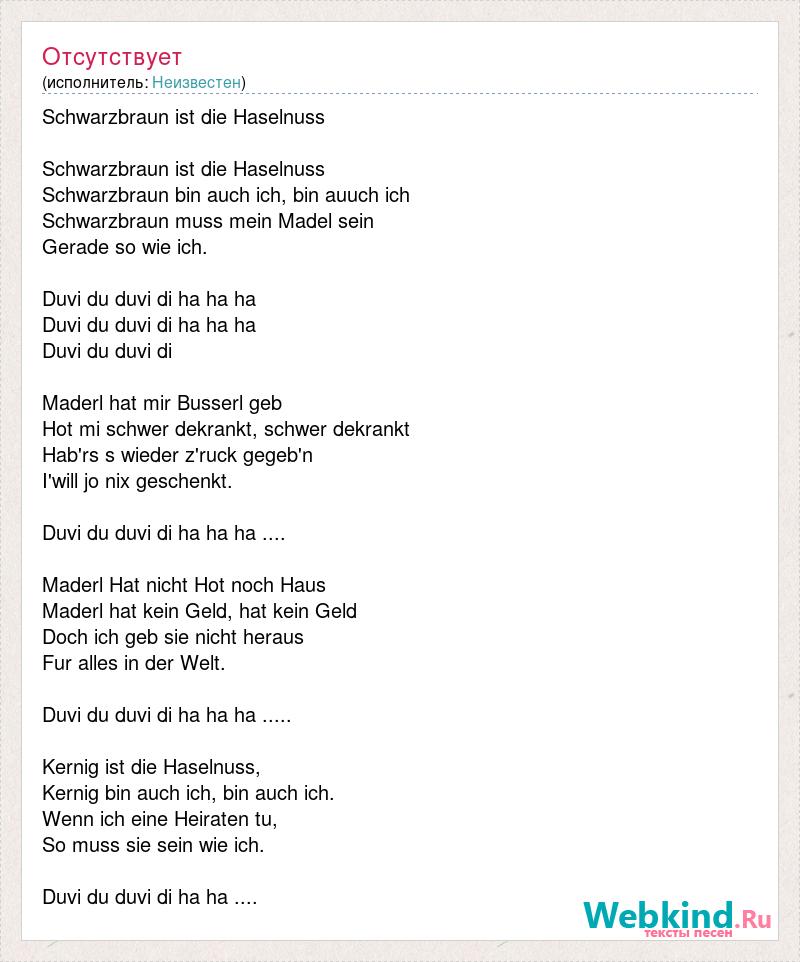 Отсутствует
(исполнитель: Неизвестен)

Schwarzbraun ist die Haselnuss

Schwarzbraun ist die Haselnuss
Schwarzbraun bin auch ich, bin auuch ich
Schwarzbraun muss mein Madel sein
Gerade so wie ich.

Duvi du duvi di ha ha ha
Duvi du duvi di ha ha ha
Duvi du duvi di

Maderl hat mir Busserl geb
Hot mi schwer dekrankt, schwer dekrankt
Hab'rs s wieder z'ruck gegeb'n
I'will jo nix geschenkt.

Duvi du duvi di ha ha ha ....

Maderl Hat nicht Hot noch Haus
Maderl hat kein Geld, hat kein Geld
Doch ich geb sie nicht heraus
Fur alles in der Welt.

Duvi du duvi di ha ha ha .....

Kernig ist die Haselnuss,
Kernig bin auch ich, bin auch ich.
Wenn ich eine Heiraten tu,
So muss sie sein wie ich.

Duvi du duvi di ha ha ....

Webkind.Ru
тексты песен